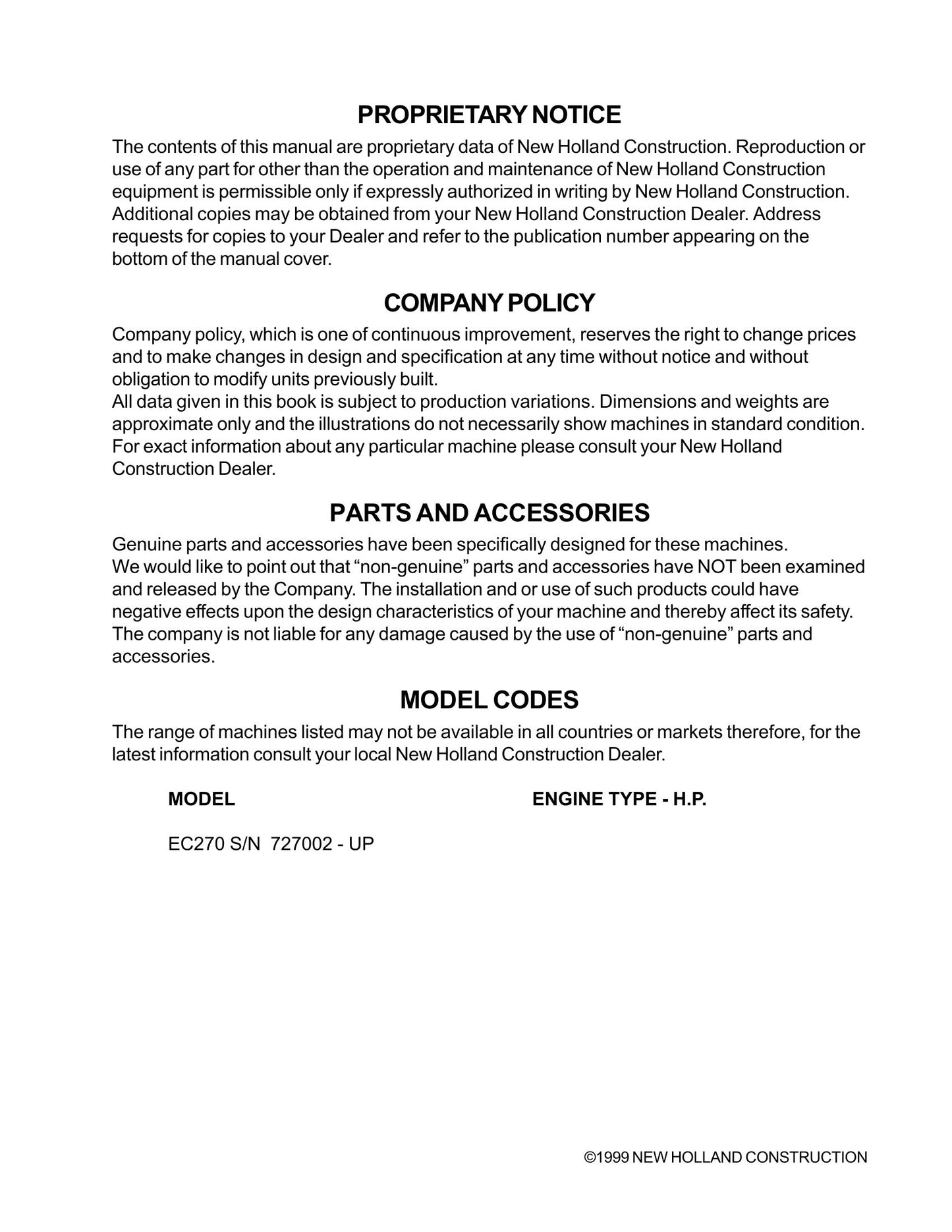 PROPRIETARY NOTICE

The contents of this manual are proprietary data of New Holland Construction. Reproduction or use of any part for other than the operation and maintenance of New Holland Construction equipment is permissible only if expressly authorized in writing by New Holland Construction. Additional copies may be obtained from your New Holland Construction Dealer. Address requests for copies to your Dealer and refer to the publication number appearing on the bottom of the manual cover.

COMPANY POLICY

Company policy, which is one of continuous improvement, reserves the right to change prices and to make changes in design and specification at any time without notice and without obligation to modify units previously built.

All data given in this book is subject to production variations. Dimensions and weights are approximate only and the illustrations do not necessarily show machines in standard condition. For exact information about any particular machine please consult your New Holland Construction Dealer.

PARTS AND ACCESSORIES

Genuine parts and accessories have been specifically designed for these machines.

We would like to point out that "non-genuine" parts and accessories have NOT been examined and released by the Company. The installation and or use of such products could have negative effects upon the design characteristics of your machine and thereby affect its safety. The company is not liable for any damage caused by the use of "non-genuine" parts and accessories.

MODEL CODES

The range of machines listed may not be available in all countries or markets therefore, for the latest information consult your local New Holland Construction Dealer.

MODEL

ENGINE TYPE - H.P.

EC270 S/N 727002 - UP

©1999 NEW HOLLAND CONSTRUCTION